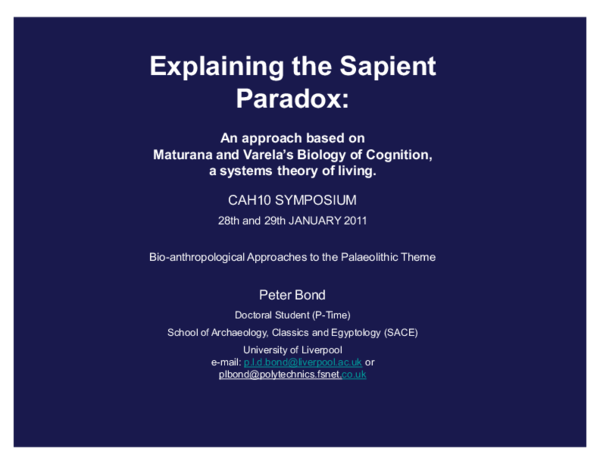 Explaining the Sapient Paradox:

An approach based on Maturana and Varela's Biology of Cognition, a systems theory of living.

CAH10 SYMPOSIUM

28th and 29th JANUARY 2011

Bio-anthropological Approaches to the Palaeolithic Theme

Peter Bond

Doctoral Student (P-Time)

School of Archaeology, Classics and Egyptology (SACE)

University of Liverpool
e-mail: p.l.d.bond@liverpool.ac.uk or plbond@polytechnics.fsnet.co.uk